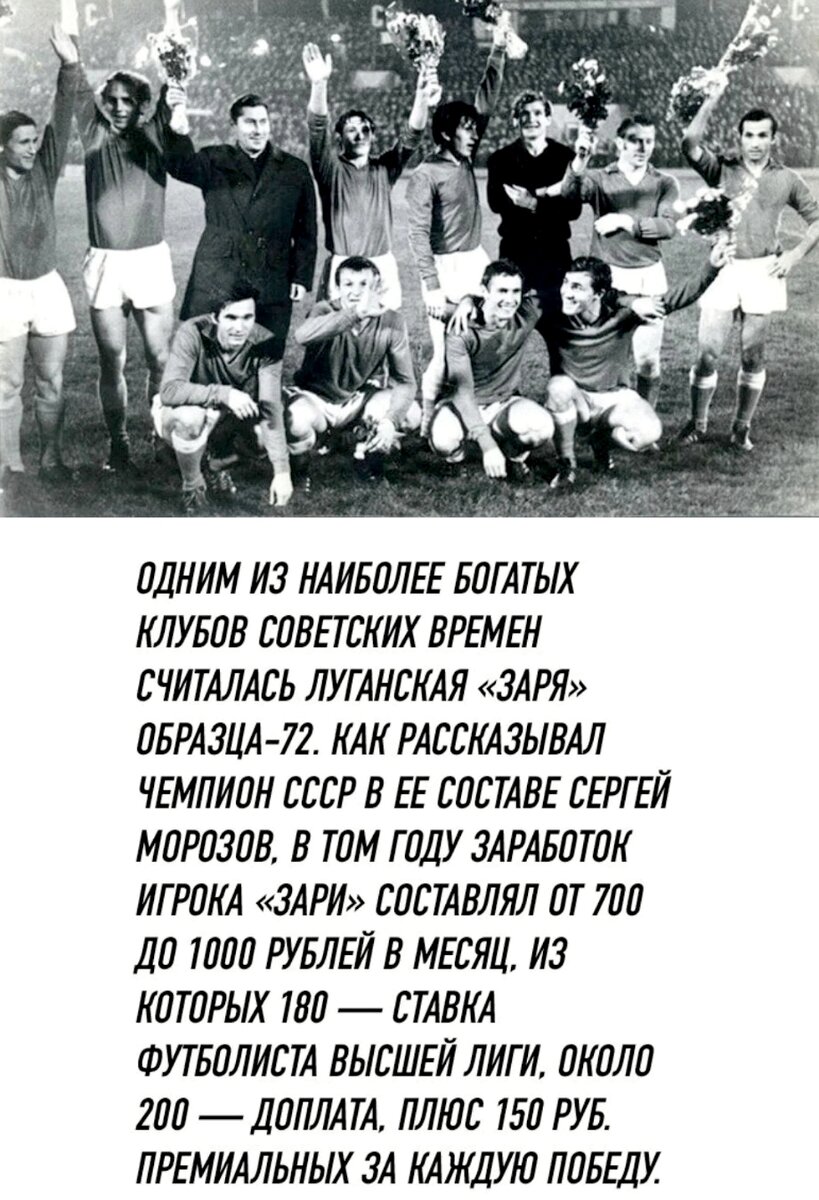 ОДНИМ ИЗ НАИБОЛЕЕ БОГАТЫХ КЛУБОВ СОВЕТСКИХ ВРЕМЕН СЧИТАЛАСЬ ЛУГАНСКАЯ «ЗАРЯ» ОБРАЗЦА-72. КАК РАССКАЗЫВАЛ ЧЕМПИОН СССР В ЕЕ СОСТАВЕ СЕРГЕЙ МОРОЗОВ, В ТОМ ГОДУ ЗАРАБОТОК ИГРОКА «ЗАРИ» СОСТАВЛЯЛ ОТ 700 ДО 1000 РУБЛЕЙ В МЕСЯЦ, ИЗ КОТОРЫХ 180 — СТАВКА ФУТБОЛИСТА ВЫСШЕЙ ЛИГИ, ОКОЛО 200 — ДОПЛАТА, ПЛЮС 150 РУБ. ПРЕМИАЛЬНЫХ ЗА КАЖДУЮ ПОБЕДУ.